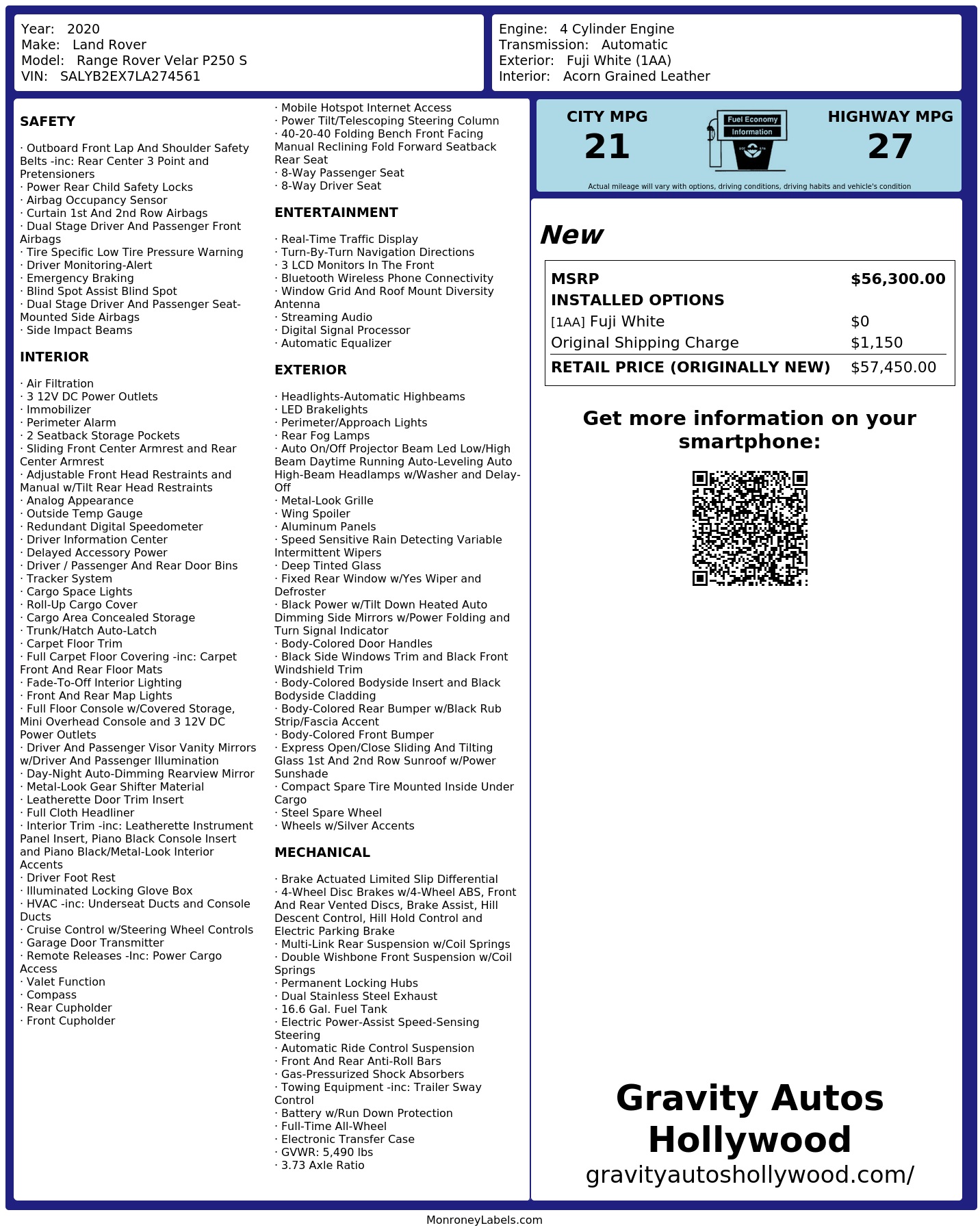 Year: 2020
Make: Land Rover
Model: Range Rover Velar P250 S
VIN: SALYB2EX7LA274561

Engine: 4 Cylinder Engine
Transmission: Automatic
Exterior: Fuji White (1AA)
Interior: Acorn Grained Leather

SAFETY

· Outboard Front Lap And Shoulder Safety Belts -inc: Rear Center 3 Point and Pretensioners
· Power Rear Child Safety Locks
· Airbag Occupancy Sensor
· Curtain 1st And 2nd Row Airbags
· Dual Stage Driver And Passenger Front Airbags
· Tire Specific Low Tire Pressure Warning
· Driver Monitoring-Alert
· Emergency Braking
· Blind Spot Assist Blind Spot
· Dual Stage Driver And Passenger Seat-Mounted Side Airbags
· Side Impact Beams

INTERIOR

· Air Filtration
· 3 12V DC Power Outlets
· Immobilizer
· Perimeter Alarm
· 2 Seatback Storage Pockets
· Sliding Front Center Armrest and Rear Center Armrest
· Adjustable Front Head Restraints and Manual w/Tilt Rear Head Restraints
· Analog Appearance
· Outside Temp Gauge
· Redundant Digital Speedometer
· Driver Information Center
· Delayed Accessory Power
· Driver / Passenger And Rear Door Bins
· Tracker System
· Cargo Space Lights
· Roll-Up Cargo Cover
· Cargo Area Concealed Storage
· Trunk/Hatch Auto-Latch
· Carpet Floor Trim
· Full Carpet Floor Covering -inc: Carpet Front And Rear Floor Mats
· Fade-To-Off Interior Lighting
· Front And Rear Map Lights
· Full Floor Console w/Covered Storage, Mini Overhead Console and 3 12V DC Power Outlets
· Driver And Passenger Visor Vanity Mirrors w/Driver And Passenger Illumination
· Day-Night Auto-Dimming Rearview Mirror
· Metal-Look Gear Shifter Material
· Leatherette Door Trim Insert
· Full Cloth Headliner
· Interior Trim -inc: Leatherette Instrument Panel Insert, Piano Black Console Insert and Piano Black/Metal-Look Interior Accents
· Driver Foot Rest
· Illuminated Locking Glove Box
· HVAC -inc: Underseat Ducts and Console Ducts
· Cruise Control w/Steering Wheel Controls
· Garage Door Transmitter
· Remote Releases -Inc: Power Cargo Access
· Valet Function
· Compass
· Rear Cupholder
· Front Cupholder

· Mobile Hotspot Internet Access
· Power Tilt/Telescoping Steering Column
· 40-20-40 Folding Bench Front Facing Manual Reclining Fold Forward Seatback Rear Seat
· 8-Way Passenger Seat
· 8-Way Driver Seat

ENTERTAINMENT

· Real-Time Traffic Display
· Turn-By-Turn Navigation Directions
· 3 LCD Monitors In The Front
· Bluetooth Wireless Phone Connectivity
· Window Grid And Roof Mount Diversity Antenna
· Streaming Audio
· Digital Signal Processor
· Automatic Equalizer

EXTERIOR

· Headlights-Automatic Highbeams
· LED Brakelights
· Perimeter/Approach Lights
· Rear Fog Lamps
· Auto On/Off Projector Beam Led Low/High Beam Daytime Running Auto-Leveling Auto High-Beam Headlamps w/Washer and Delay-Off
· Metal-Look Grille
· Wing Spoiler
· Aluminum Panels
· Speed Sensitive Rain Detecting Variable Intermittent Wipers
· Deep Tinted Glass
· Fixed Rear Window w/Yes Wiper and Defroster
· Black Power w/Tilt Down Heated Auto Dimming Side Mirrors w/Power Folding and Turn Signal Indicator
· Body-Colored Door Handles
· Black Side Windows Trim and Black Front Windshield Trim
· Body-Colored Bodyside Insert and Black Bodyside Cladding
· Body-Colored Rear Bumper w/Black Rub Strip/Fascia Accent
· Body-Colored Front Bumper
· Express Open/Close Sliding And Tilting Glass 1st And 2nd Row Sunroof w/Power Sunshade
· Compact Spare Tire Mounted Inside Under Cargo
· Steel Spare Wheel
· Wheels w/Silver Accents

MECHANICAL

· Brake Actuated Limited Slip Differential
· 4-Wheel Disc Brakes w/4-Wheel ABS, Front And Rear Vented Discs, Brake Assist, Hill Descent Control, Hill Hold Control and Electric Parking Brake
· Multi-Link Rear Suspension w/Coil Springs
· Double Wishbone Front Suspension w/Coil Springs
· Permanent Locking Hubs
· Dual Stainless Steel Exhaust
· 16.6 Gal. Fuel Tank
· Electric Power-Assist Speed-Sensing Steering
· Automatic Ride Control Suspension
· Front And Rear Anti-Roll Bars
· Gas-Pressurized Shock Absorbers
· Towing Equipment -inc: Trailer Sway Control
· Battery w/Run Down Protection
· Full-Time All-Wheel
· Electronic Transfer Case
· GVWR: 5,490 lbs
· 3.73 Axle Ratio

CITY MPG
21

Fuel Economy
Information

HIGHWAY MPG
27

Actual mileage will vary with options, driving conditions, driving habits and vehicle's condition

New

MSRP $56,300.00
INSTALLED OPTIONS
[1AA] Fuji White $0
Original Shipping Charge $1,150
RETAIL PRICE (ORIGINALLY NEW) $57,450.00

Get more information on your smartphone:

Gravity Autos Hollywood
gravityautoshollywood.com/

MonroneyLabels.com